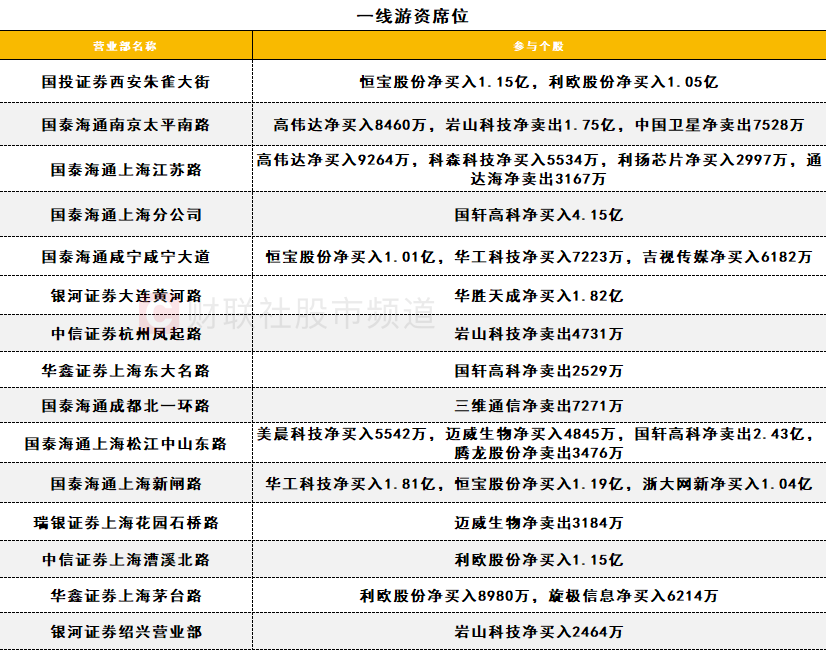 一线游资席位

| 营业部名称 | 参与个股 |
|---|---|
| 国投证券西安朱雀大街 | 恒宝股份净买入1.15亿，利欧股份净买入1.05亿 |
| 国泰海通南京太平南路 | 高伟达净买入8460万，岩山科技净卖出1.75亿，中国卫星净卖出7528万 |
| 国泰海通上海江苏路 | 高伟达净买入9264万，科森科技净买入5534万，利扬芯片净买入2997万，通达海净卖出3167万 |
| 国泰海通上海分公司 | 国轩高科净买入4.15亿 |
| 国泰海通咸宁咸宁大道 | 恒宝股份净买入1.01亿，华工科技净买入7223万，吉视传媒净买入6182万 |
| 银河证券大连黄河路 | 华胜天成净买入1.82亿 |
| 中信证券杭州凤起路 | 岩山科技净卖出4731万 |
| 华鑫证券上海东大名路 | 国轩高科净卖出2529万 |
| 国泰海通成都北一环路 | 三维通信净卖出7271万 |
| 国泰海通上海松江中山东路 | 美晨科技净买入5542万，迈威生物净买入4845万，国轩高科净卖出2.43亿，腾龙股份净卖出3476万 |
| 国泰海通上海新闸路 | 华工科技净买入1.81亿，恒宝股份净买入1.19亿，浙大网新净买入1.04亿 |
| 瑞银证券上海花园石桥路 | 迈威生物净卖出3184万 |
| 中信证券上海漕溪北路 | 利欧股份净买入1.15亿 |
| 华鑫证券上海茅台路 | 利欧股份净买入8980万，旋极信息净买入6214万 |
| 银河证券绍兴营业部 | 岩山科技净买入2464万 |

财联社股市频道